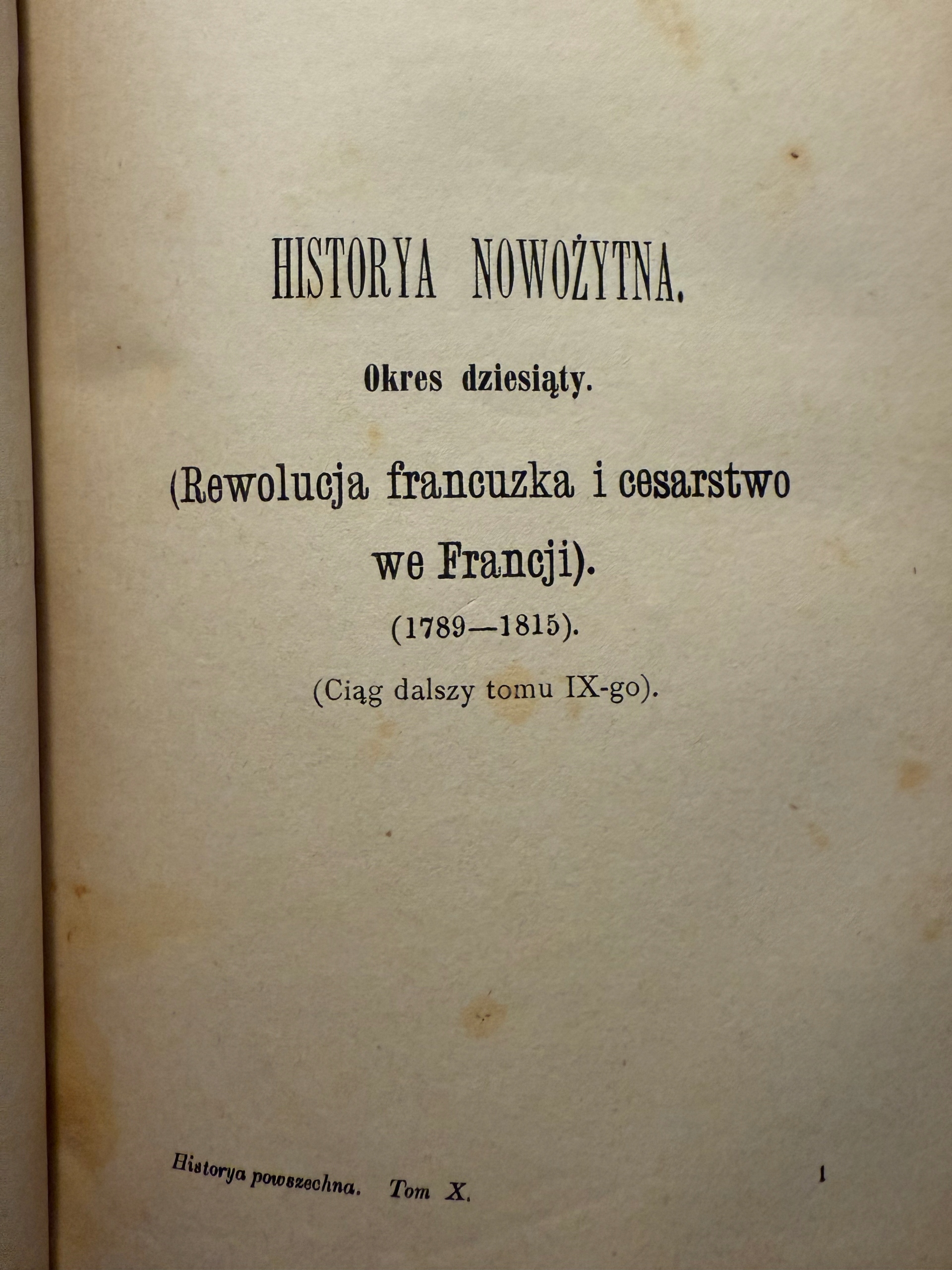 HISTORYA NOWOŻYTNA.

Okres dziesiąty.

(Rewolucja francuzka i cesarstwo we Francji).

(1789—1815).

(Ciąg dalszy tomu IX-go).

Historya powszechna. Tom X. 1